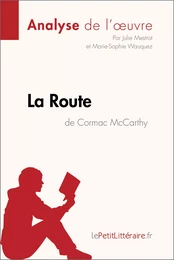 Analyse de l'œuvre
Par Julie Mestrot
et Marie-Sophie Wauquez

La Route
de Cormac McCarthy

lePetitLittéraire.fr